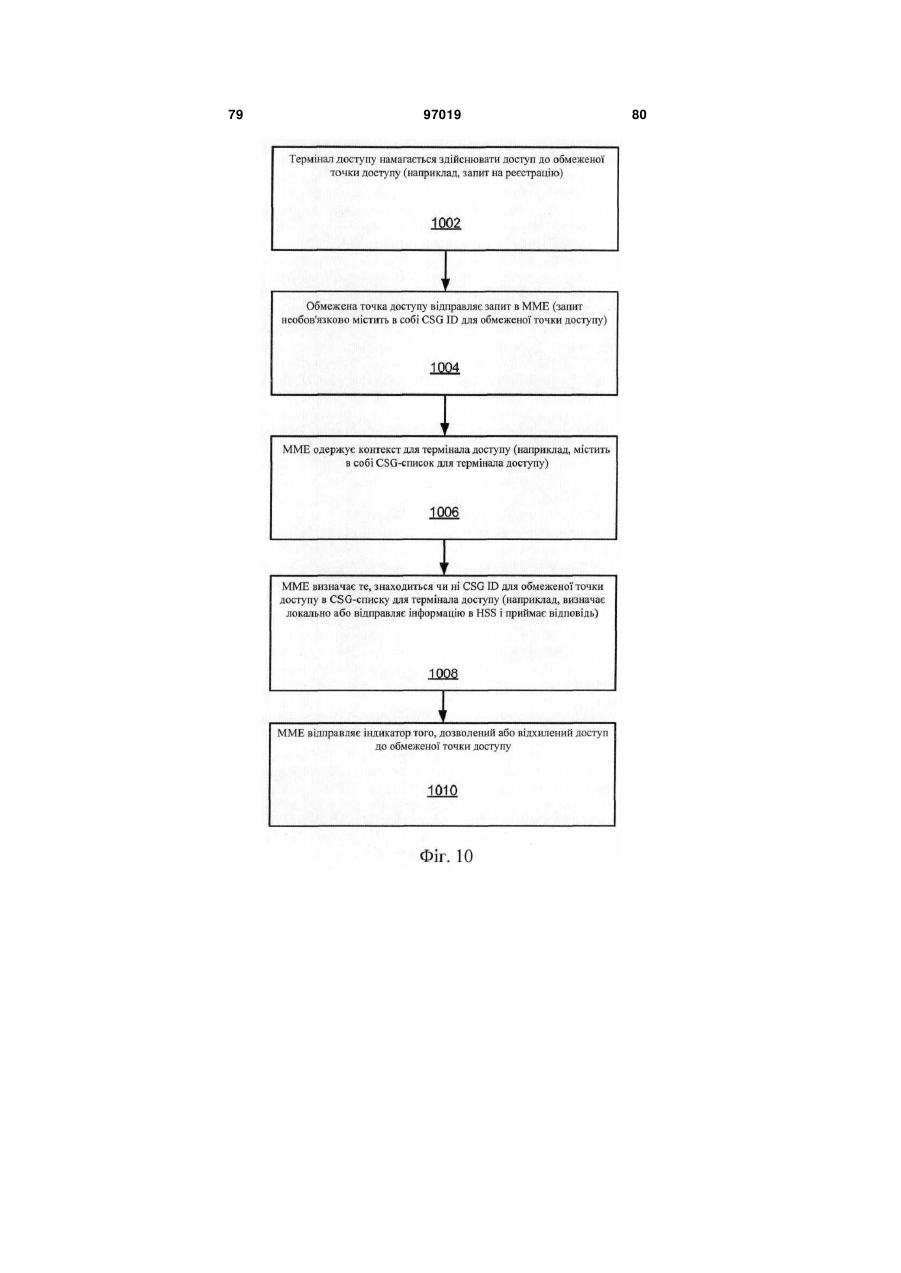 79

97019

80

Термінал доступу намагається здійснювати доступ до обмеженої точки доступу (наприклад, запит на реєстрацію)

1002

Обмежена точка доступу відправляє запит в MME (запит необов'язково містить в собі CSG ID для обмеженої точки доступу)

1004

MME одержує контекст для термінала доступу (наприклад, містить в собі CSG-список для термінала доступу)

1006

MME визначає те, знаходиться чи ні CSG ID для обмеженої точки доступу в CSG-списку для термінала доступу (наприклад, визначає локально або відправляє інформацію в HSS і приймає відповідь)

1008

MME відправляє індикатор того, дозволений або відхилений доступ до обмеженої точки доступу

1010

Фіг. 10